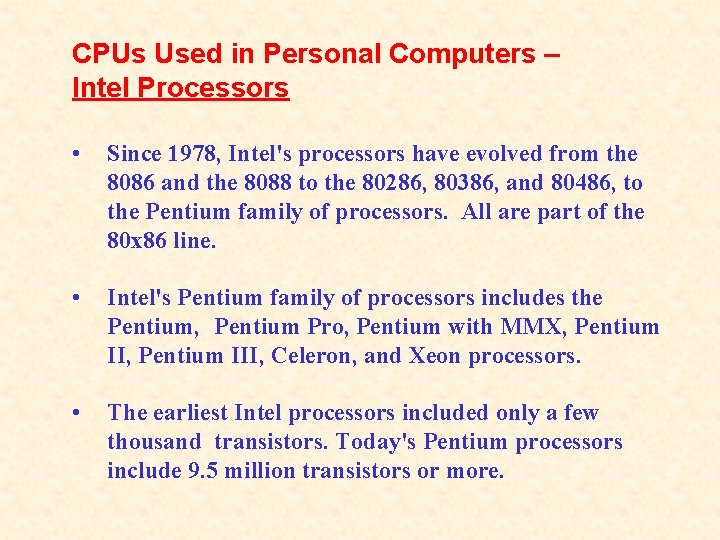 CPUs Used in Personal Computers –
Intel Processors

• Since 1978, Intel's processors have evolved from the 8086 and the 8088 to the 80286, 80386, and 80486, to the Pentium family of processors. All are part of the 80x86 line.

• Intel's Pentium family of processors includes the Pentium, Pentium Pro, Pentium with MMX, Pentium II, Pentium III, Celeron, and Xeon processors.

• The earliest Intel processors included only a few thousand transistors. Today's Pentium processors include 9.5 million transistors or more.